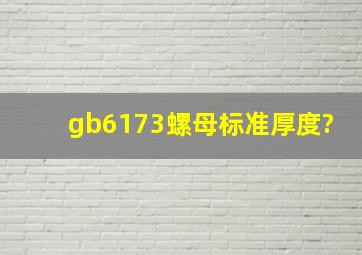 gb6173螺母标准厚度?